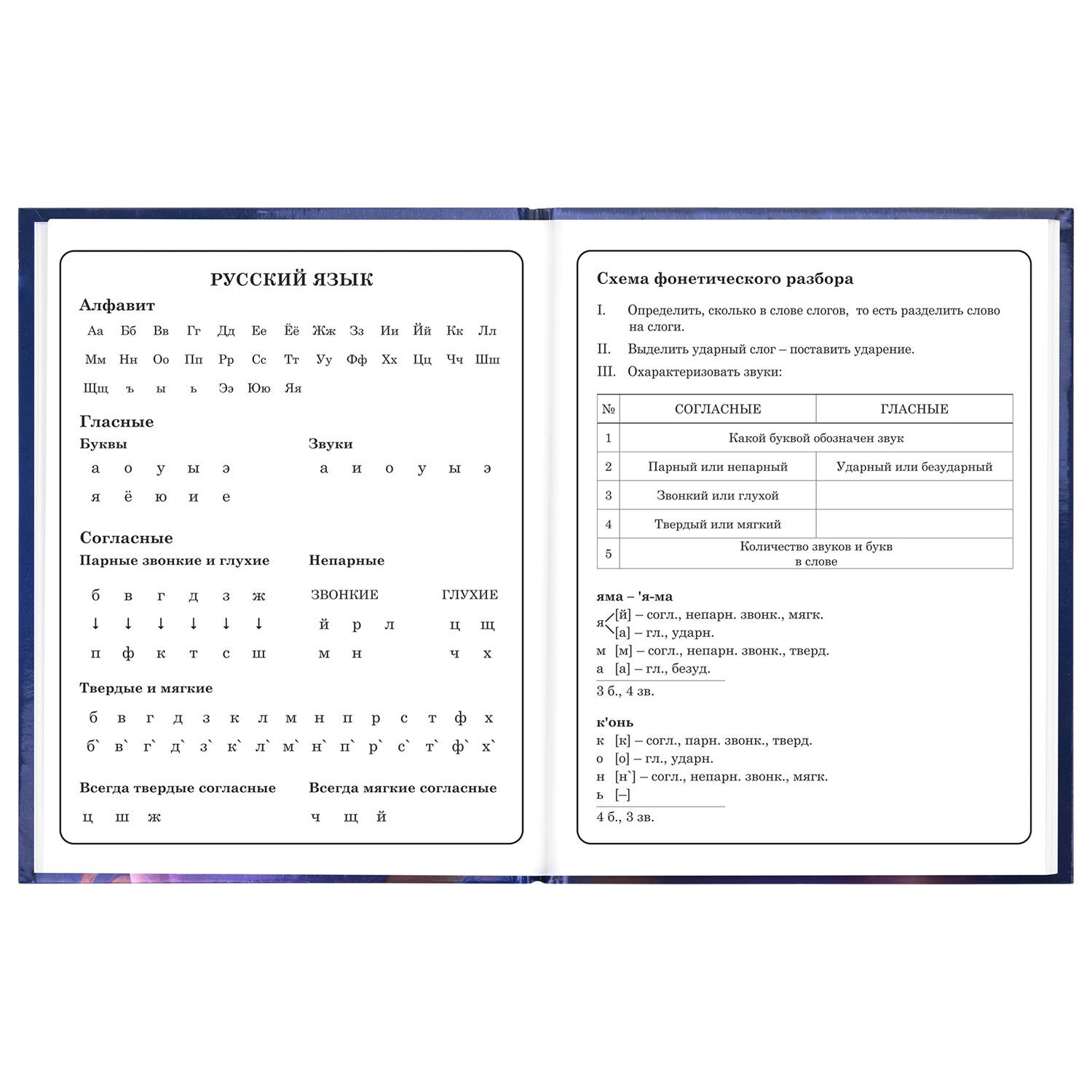 РУССКИЙ ЯЗЫК

Алфавит

Аа Бб Вв Гг Дд Ее Ёё Жж Зз Ии Йй Кк Лл
Мм Нн Оо Пп Рр Сс Тт Уу Фф Хх Цц Чч Шш
Щщ ъ ы ь Ээ Юю Яя

Гласные

Буквы
а о у ы э
я ё ю и е

Звуки
а и о у ы э

Согласные

Парные звонкие и глухие
б в г д з ж
↓ ↓ ↓ ↓ ↓ ↓
п ф к т с ш

Непарные
ЗВОНКИЕ
й р л
м н
ГЛУХИЕ
ц щ
ч х

Твердые и мягкие
б в г д з к л м н п р с т ф х
б` в` г` д` з` к` л` м` н` п` р` с` т` ф` х`

Всегда твердые согласные
ц ш ж

Всегда мягкие согласные
ч щ й

Схема фонетического разбора

I. Определить, сколько в слове слогов, то есть разделить слово на слоги.

II. Выделить ударный слог – поставить ударение.

III. Охарактеризовать звуки:

| № | СОГЛАСНЫЕ | ГЛАСНЫЕ |
|---|---|---|
| 1 | Какой буквой обозначен звук | |
| 2 | Парный или непарный | Ударный или безударный |
| 3 | Звонкий или глухой | |
| 4 | Твердый или мягкий | |
| 5 | Количество звуков и букв в слове | |

яма – 'я-ма
я [й] – согл., непарн. звонк., мягк.
[а] – гл., ударн.
м [м] – согл., непарн. звонк., тверд.
а [а] – гл., безуд.
3 б., 4 зв.

к'онь
к [к] – согл., парн. звонк., тверд.
о [о] – гл., ударн.
н [н`] – согл., непарн. звонк., мягк.
ь [–]
4 б., 3 зв.